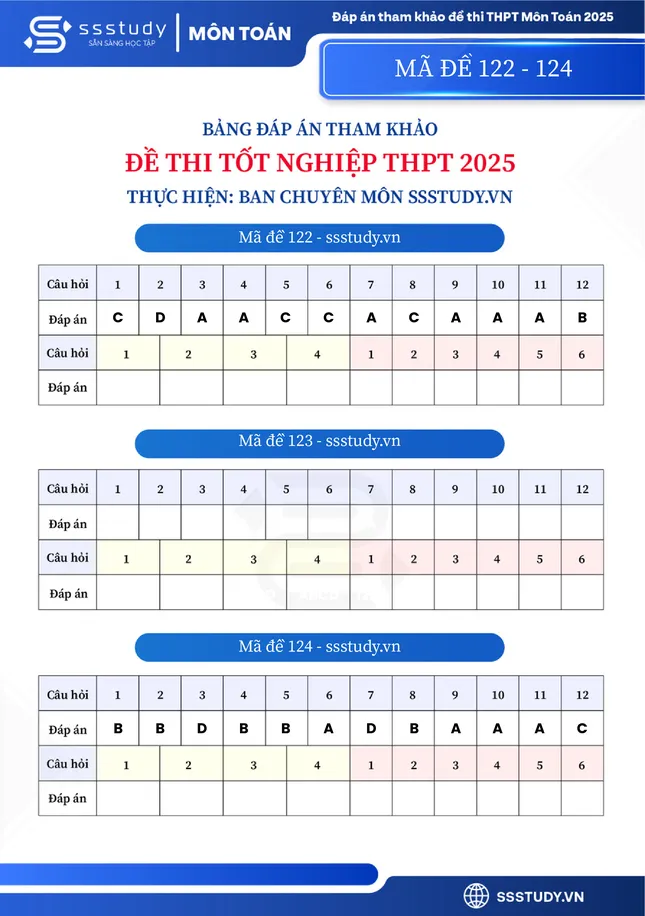 ssstudy
SẴN SÀNG HỌC TẬP
MÔN TOÁN

Đáp án tham khảo đề thi THPT Môn Toán 2025

MÃ ĐỀ 122 - 124

BẢNG ĐÁP ÁN THAM KHẢO
ĐỀ THI TỐT NGHIỆP THPT 2025
THỰC HIỆN: BAN CHUYÊN MÔN SSSTUDY.VN

Mã đề 122 - ssstudy.vn

| Câu hỏi | 1 | 2 | 3 | 4 | 5 | 6 | 7 | 8 | 9 | 10 | 11 | 12 |
|---|---|---|---|---|---|---|---|---|---|---|---|---|
| Đáp án | C | D | A | A | C | C | A | C | A | A | A | B |

| Câu hỏi | 1 | 2 | 3 | 4 | 1 | 2 | 3 | 4 | 5 | 6 |
|---|---|---|---|---|---|---|---|---|---|---|
| Đáp án | | | | | | | | | | |

Mã đề 123 - ssstudy.vn

| Câu hỏi | 1 | 2 | 3 | 4 | 5 | 6 | 7 | 8 | 9 | 10 | 11 | 12 |
|---|---|---|---|---|---|---|---|---|---|---|---|---|
| Đáp án | | | | | | | | | | | | |

| Câu hỏi | 1 | 2 | 3 | 4 | 1 | 2 | 3 | 4 | 5 | 6 |
|---|---|---|---|---|---|---|---|---|---|---|
| Đáp án | | | | | | | | | | |

Mã đề 124 - ssstudy.vn

| Câu hỏi | 1 | 2 | 3 | 4 | 5 | 6 | 7 | 8 | 9 | 10 | 11 | 12 |
|---|---|---|---|---|---|---|---|---|---|---|---|---|
| Đáp án | B | B | D | B | B | A | D | B | A | A | A | C |

| Câu hỏi | 1 | 2 | 3 | 4 | 1 | 2 | 3 | 4 | 5 | 6 |
|---|---|---|---|---|---|---|---|---|---|---|
| Đáp án | | | | | | | | | | |

SSSTUDY.VN